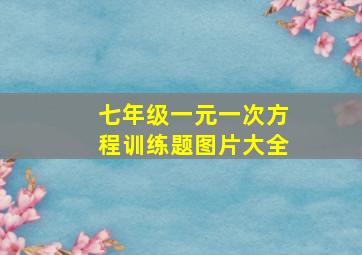 七年级一元一次方程训练题图片大全